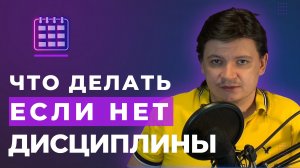 ЧТО ДЕЛАТЬ
ЕСЛИ НЕТ
ДИСЦИПЛИНЫ